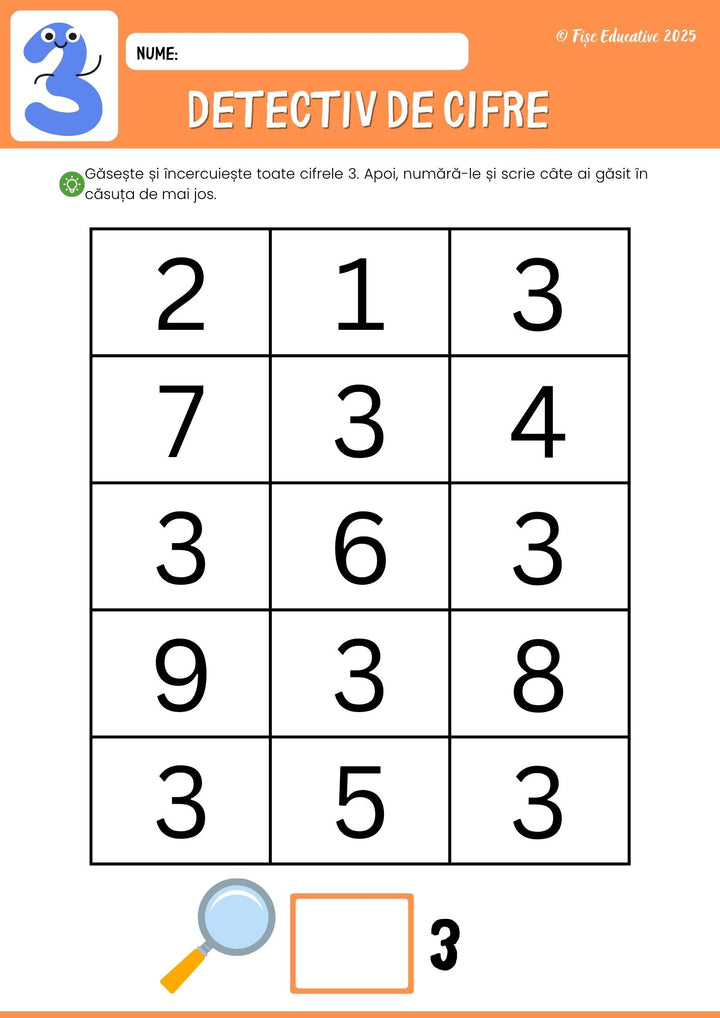 NUME:

© Fișe Educative 2025

DETECTIV DE CIFRE

Găsește și încercuiește toate cifrele 3. Apoi, numără-le și scrie câte ai găsit în căsuța de mai jos.

| 2 | 1 | 3 |
|---|---|---|
| 7 | 3 | 4 |
| 3 | 6 | 3 |
| 9 | 3 | 8 |
| 3 | 5 | 3 |

3